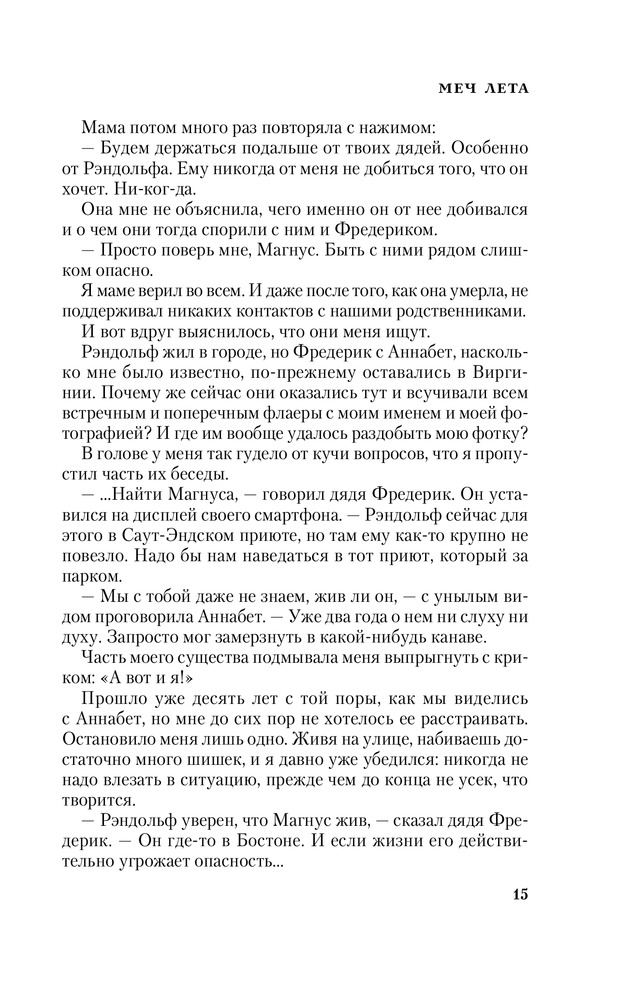 МЕЧ ЛЕТА

Мама потом много раз повторяла с нажимом:

— Будем держаться подальше от твоих дядей. Особенно от Рэндольфа. Ему никогда от меня не добиться того, что он хочет. Ни-ког-да.

Она мне не объяснила, чего именно он от нее добивался и о чем они тогда спорили с ним и Фредериком.

— Просто поверь мне, Магнус. Быть с ними рядом слишком опасно.

Я маме верил во всем. И даже после того, как она умерла, не поддерживал никаких контактов с нашими родственниками.

И вот вдруг выяснилось, что они меня ищут.

Рэндольф жил в городе, но Фредерик с Аннабет, насколько мне было известно, по-прежнему оставались в Виргинии. Почему же сейчас они оказались тут и всучивали всем встречным и поперечным флаеры с моим именем и моей фотографией? И где им вообще удалось раздобыть мою фотку?

В голове у меня так гудело от кучи вопросов, что я пропустил часть их беседы.

— ...Найти Магнуса, — говорил дядя Фредерик. Он уставился на дисплей своего смартфона. — Рэндольф сейчас для этого в Саут-Эндском приюте, но там ему как-то крупно не повезло. Надо бы нам наведаться в тот приют, который за парком.

— Мы с тобой даже не знаем, жив ли он, — с унылым видом проговорила Аннабет. — Уже два года о нем ни слуху ни духу. Запросто мог замерзнуть в какой-нибудь канаве.

Часть моего существа подмывала меня выпрыгнуть с криком: «А вот и я!»

Прошло уже десять лет с той поры, как мы виделись с Аннабет, но мне до сих пор не хотелось ее расстраивать. Остановило меня лишь одно. Живя на улице, набиваешь достаточно много шишек, и я давно уже убедился: никогда не надо влезать в ситуацию, прежде чем до конца не усек, что творится.

— Рэндольф уверен, что Магнус жив, — сказал дядя Фредерик. — Он где-то в Бостоне. И если жизни его действительно угрожает опасность...

15